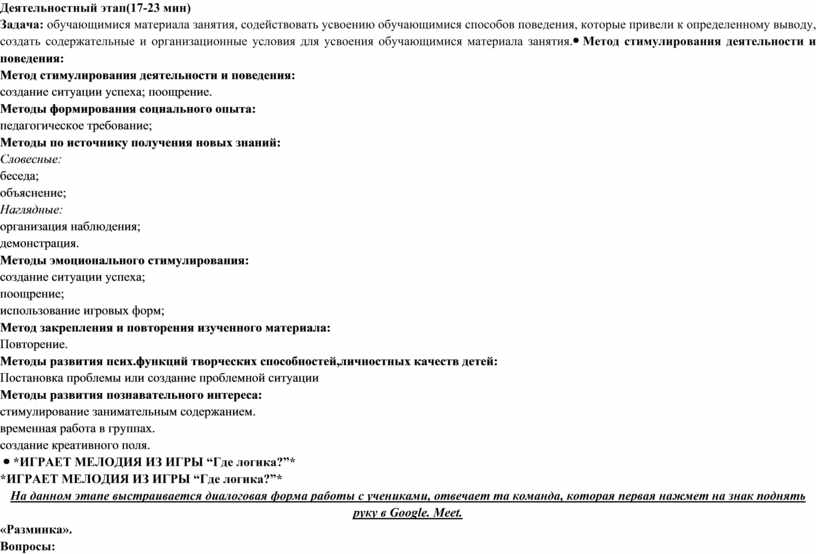 Деятельностный этап(17-23 мин)
Задача: обучающимися материала занятия, содействовать усвоению обучающимися способов поведения, которые привели к определенному выводу, создать содержательные и организационные условия для усвоения обучающимися материала занятия.• Метод стимулирования деятельности и поведения:
Метод стимулирования деятельности и поведения:
создание ситуации успеха; поощрение.
Методы формирования социального опыта:
педагогическое требование;
Методы по источнику получения новых знаний:
Словесные:
беседа;
объяснение;
Наглядные:
организация наблюдения;
демонстрация.
Методы эмоционального стимулирования:
создание ситуации успеха;
поощрение;
использование игровых форм;
Метод закрепления и повторения изученного материала:
Повторение.
Методы развития псих.функций творческих способностей,личностных качеств детей:
Постановка проблемы или создание проблемной ситуации
Методы развития познавательного интереса:
стимулирование занимательным содержанием.
временная работа в группах.
создание креативного поля.
• *ИГРАЕТ МЕЛОДИЯ ИЗ ИГРЫ “Где логика?”*
*ИГРАЕТ МЕЛОДИЯ ИЗ ИГРЫ “Где логика?”*
На данном этапе выстраивается диалоговая форма работы с учениками, отвечает та команда, которая первая нажмет на знак поднять руку в Google. Meet.
«Разминка».
Вопросы: